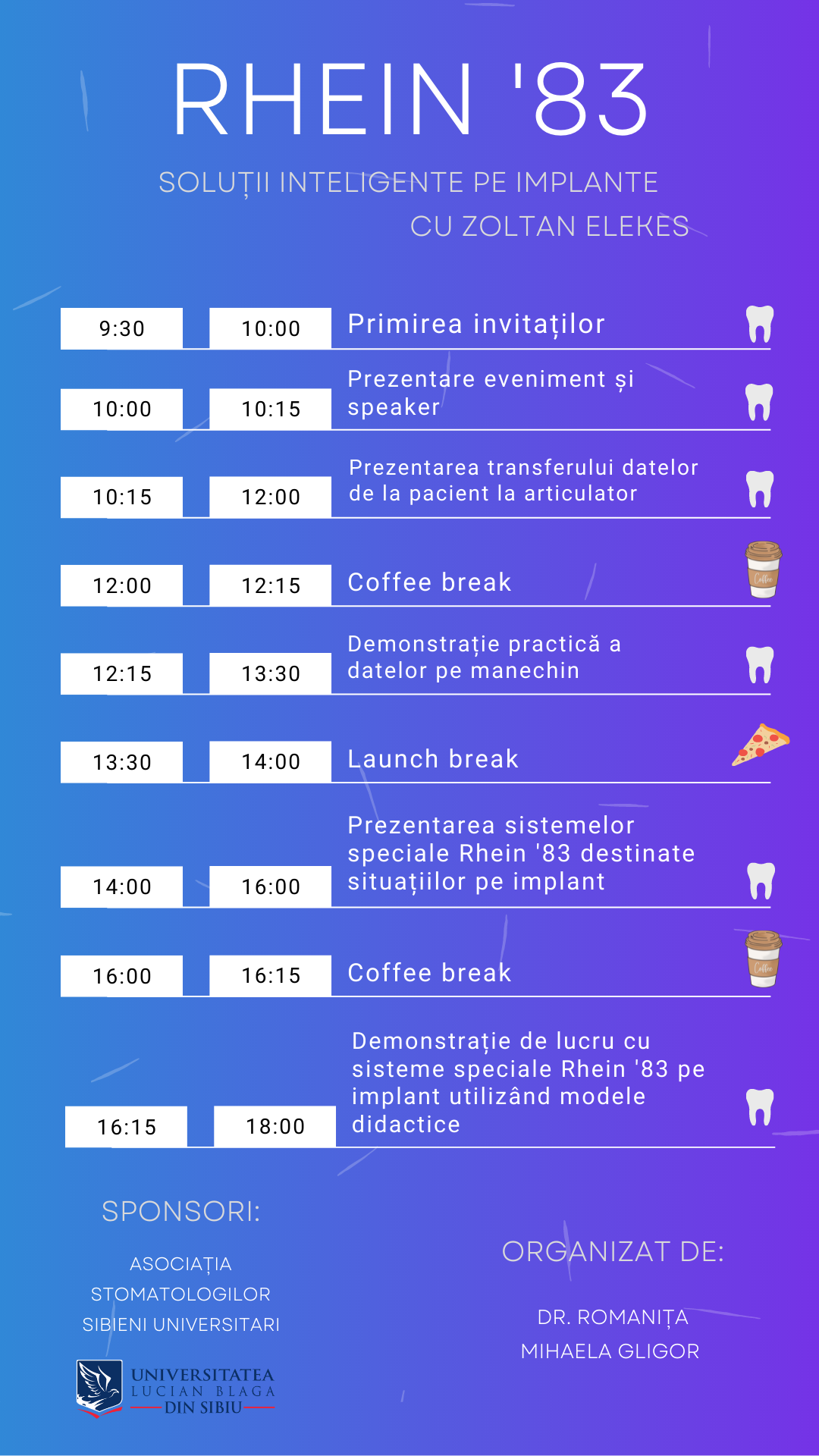 RHEIN '83

SOLUȚII INTELIGENTE PE IMPLANTE
CU ZOLTAN ELEKES

9:30 10:00 Primirea invitaților

10:00 10:15 Prezentare eveniment și speaker

10:15 12:00 Prezentarea transferului datelor de la pacient la articulator

12:00 12:15 Coffee break

12:15 13:30 Demonstrație practică a datelor pe manechin

13:30 14:00 Launch break

14:00 16:00 Prezentarea sistemelor speciale Rhein '83 destinate situațiilor pe implant

16:00 16:15 Coffee break

16:15 18:00 Demonstrație de lucru cu sisteme speciale Rhein '83 pe implant utilizând modele didactice

SPONSORI:

ASOCIAȚIA
STOMATOLOGILOR
SIBIENI UNIVERSITARI

UNIVERSITATEA
LUCIAN BLAGA
DIN SIBIU

ORGANIZAT DE:

DR. ROMANIȚA
MIHAELA GLIGOR